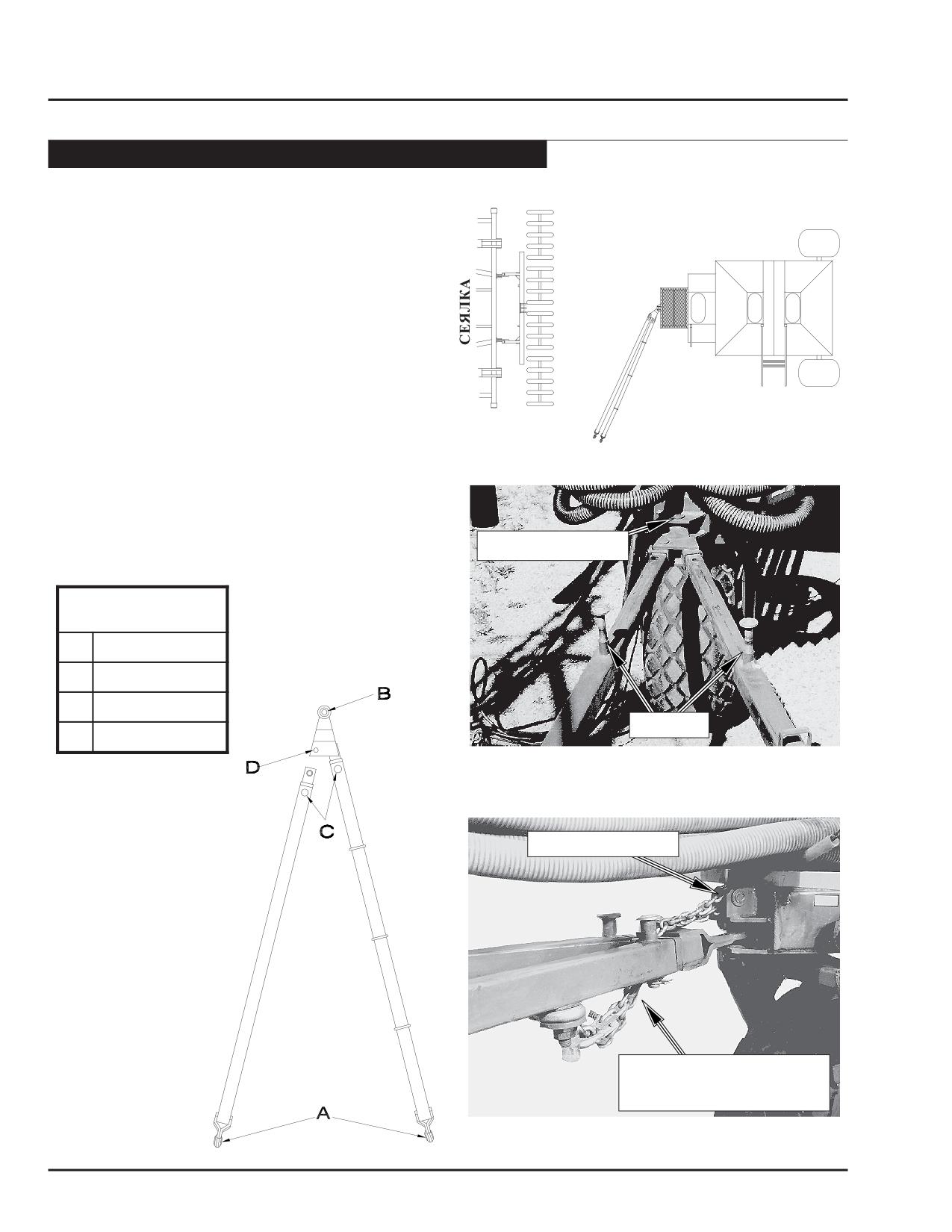 СЕЯЛКА

B

D

C

A